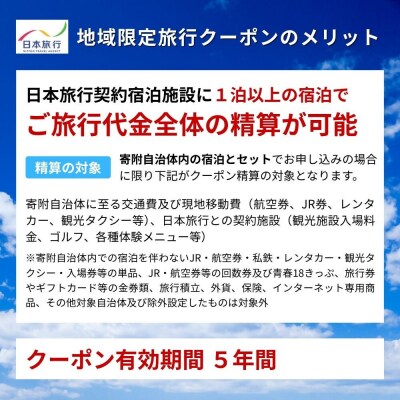 日本旅行
NIPPON TRAVEL AGENCY

地域限定旅行クーポンのメリット

日本旅行契約宿泊施設に１泊以上の宿泊で
ご旅行代金全体の精算が可能

精算の対象

寄附自治体内の宿泊とセットでお申し込みの場合に限り下記がクーポン精算の対象となります。

寄附自治体に至る交通費及び現地移動費（航空券、JR券、レンタカー、観光タクシー等）、日本旅行との契約施設（観光施設入場料金、ゴルフ、各種体験メニュー等）

※寄附自治体内での宿泊を伴わないJR・航空券・私鉄・レンタカー・観光タクシー・入場券等の単品、JR・航空券等の回数券及び青春18きっぷ、旅行券やギフトカード等の金券類、旅行積立、外貨、保険、インターネット専用商品、その他対象自治体及び除外設定したものは対象外

クーポン有効期間 ５年間